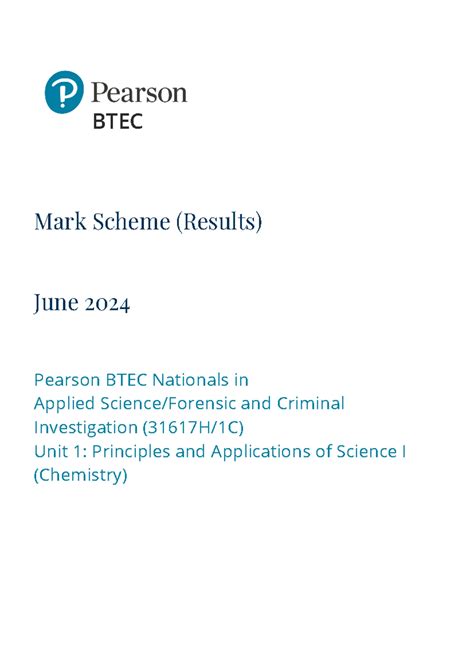 Pearson
BTEC

Mark Scheme (Results)

June 2024

Pearson BTEC Nationals in Applied Science/Forensic and Criminal Investigation (31617H/1C)
Unit 1: Principles and Applications of Science I (Chemistry)